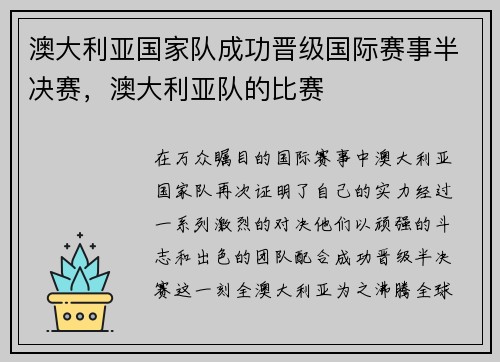 澳大利亚国家队成功晋级国际赛事半决赛，澳大利亚队的比赛

在万众瞩目的国际赛事中澳大利亚国家队再次证明了自己的实力经过一系列激烈的对决他们以顽强的斗志和出色的团队配合成功晋级半决赛这一刻全澳大利亚为之沸腾全球